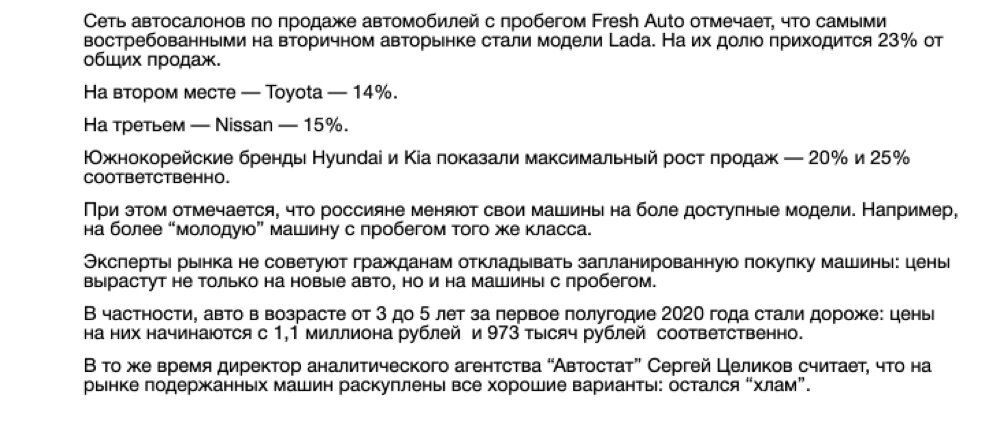 Сеть автосалонов по продаже автомобилей с пробегом Fresh Auto отмечает, что самыми востребованными на вторичном авторынке стали модели Lada. На их долю приходится 23% от общих продаж.

На втором месте — Toyota — 14%.

На третьем — Nissan — 15%.

Южнокорейские бренды Hyundai и Kia показали максимальный рост продаж — 20% и 25% соответственно.

При этом отмечается, что россияне меняют свои машины на боле доступные модели. Например, на более “молодую” машину с пробегом того же класса.

Эксперты рынка не советуют гражданам откладывать запланированную покупку машины: цены вырастут не только на новые авто, но и на машины с пробегом.

В частности, авто в возрасте от 3 до 5 лет за первое полугодие 2020 года стали дороже: цены на них начинаются с 1,1 миллиона рублей  и 973 тысяч рублей  соответственно.

В то же время директор аналитического агентства “Автостат” Сергей Целиков считает, что на рынке подержанных машин раскуплены все хорошие варианты: остался “хлам”.